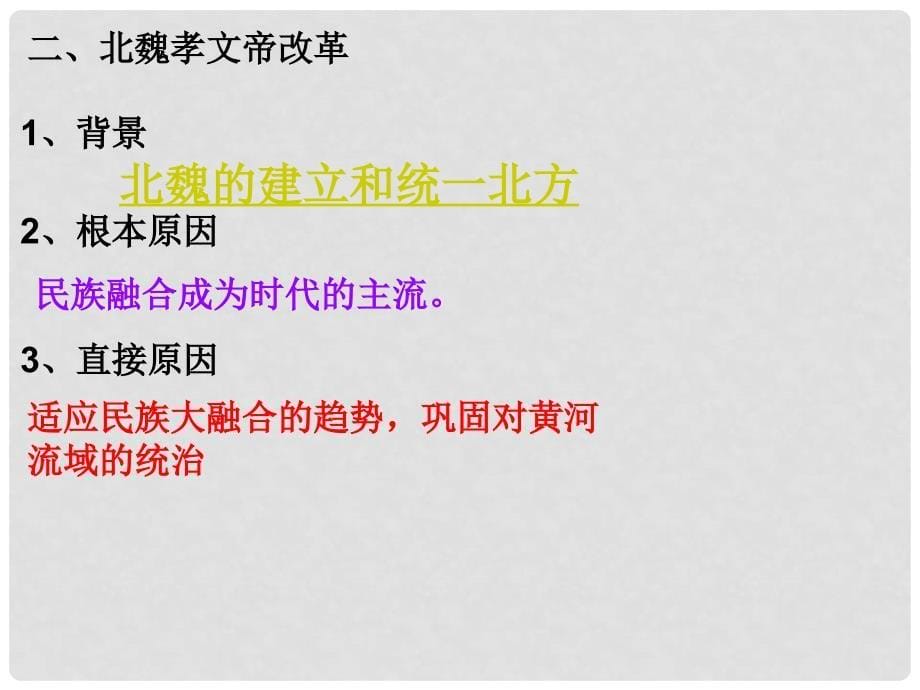 二、北魏孝文帝改革

1、背景

北魏的建立和统一北方

2、根本原因

民族融合成为时代的主流。

3、直接原因

适应民族大融合的趋势，巩固对黄河流域的统治